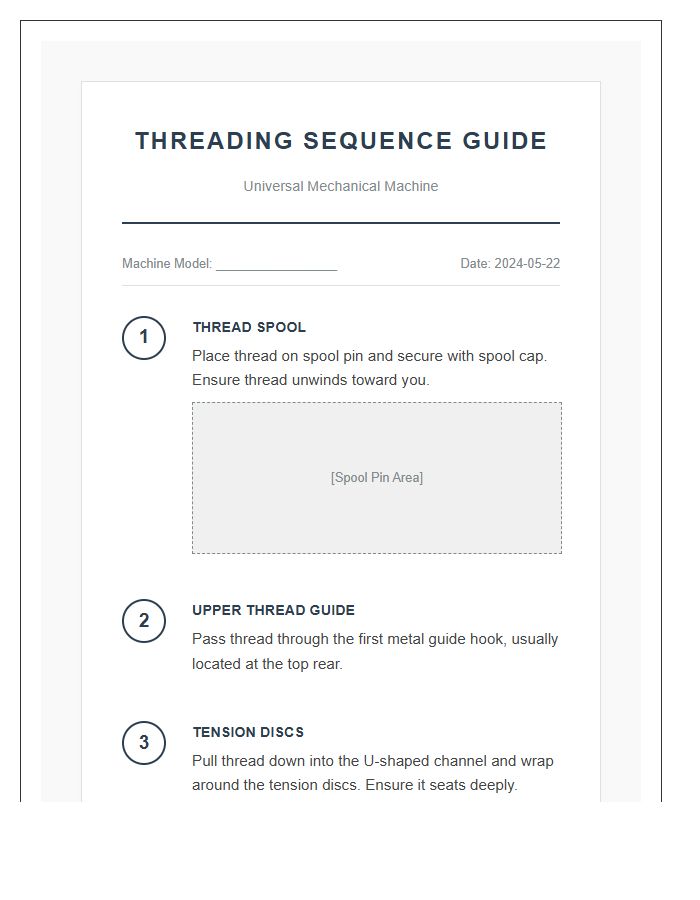 THREADING SEQUENCE GUIDE

Universal Mechanical Machine

Machine Model: ____ Date: 2024-05-22

1

THREAD SPOOL

Place thread on spool pin and secure with spool cap. Ensure thread unwinds toward you.

[Spool Pin Area]

2

UPPER THREAD GUIDE

Pass thread through the first metal guide hook, usually located at the top rear.

3

TENSION DISCS

Pull thread down into the U-shaped channel and wrap around the tension discs. Ensure it seats deeply.